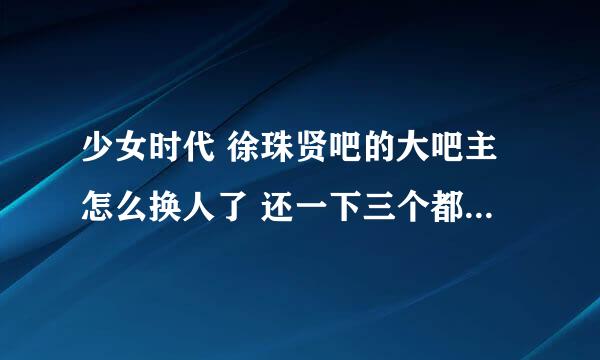 少女时代 徐珠贤吧的大吧主怎么换人了 还一下三个都...